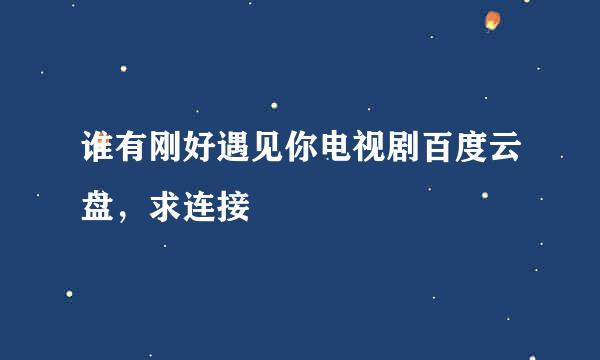 谁有刚好遇见你电视剧百度云盘，求连接